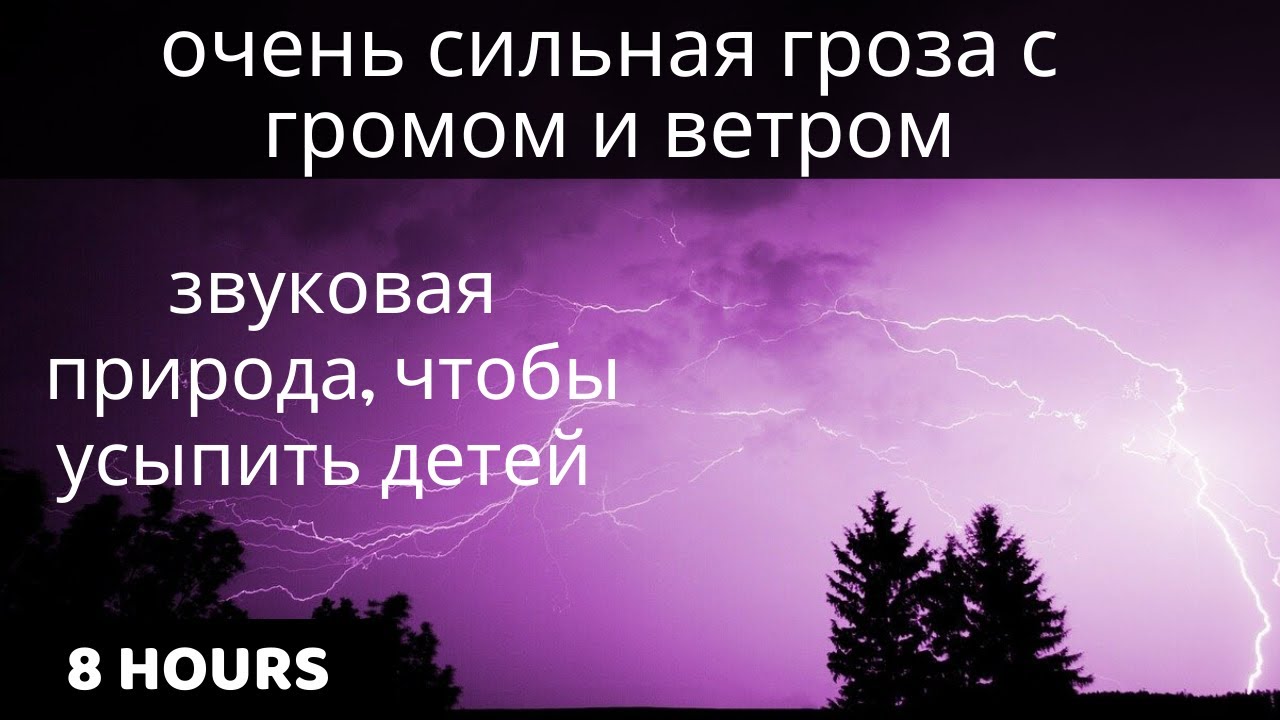 очень сильная гроза с громом и ветром

звуковая природа, чтобы усыпить детей

8 HOURS